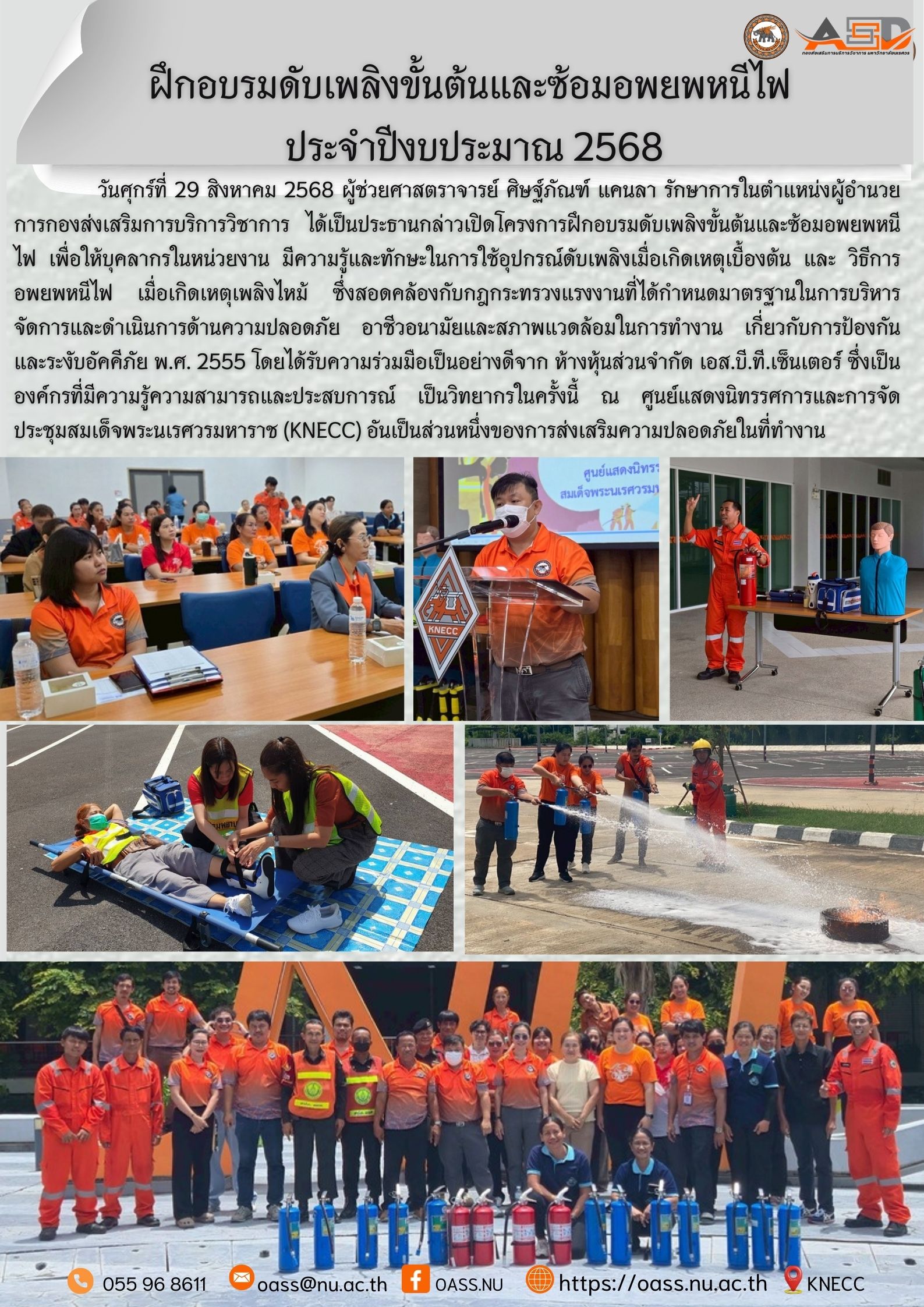 ASD
กองส่งเสริมการบริการวิชาการ มหาวิทยาลัยนเรศวร

ฝึกอบรมดับเพลิงขั้นต้นและซ้อมอพยพหนีไฟ
ประจำปีงบประมาณ 2568

วันศุกร์ที่ 29 สิงหาคม 2568 ผู้ช่วยศาสตราจารย์ ศิษฐ์ภัณฑ์ แคนลา รักษาการในตำแหน่งผู้อำนวยการกองส่งเสริมการบริการวิชาการ ได้เป็นประธานกล่าวเปิดโครงการฝึกอบรมดับเพลิงขั้นต้นและซ้อมอพยพหนีไฟ เพื่อให้บุคลากรในหน่วยงาน มีความรู้และทักษะในการใช้อุปกรณ์ดับเพลิงเมื่อเกิดเหตุเบื้องต้น และ วิธีการอพยพหนีไฟ เมื่อเกิดเหตุเพลิงไหม้ ซึ่งสอดคล้องกับกฎกระทรวงแรงงานที่ได้กำหนดมาตรฐานในการบริหารจัดการและดำเนินการด้านความปลอดภัย อาชีวอนามัยและสภาพแวดล้อมในการทำงาน เกี่ยวกับการป้องกันและระงับอัคคีภัย พ.ศ. 2555 โดยได้รับความร่วมมือเป็นอย่างดีจาก ห้างหุ้นส่วนจำกัด เอส.บี.ที.เซ็นเตอร์ ซึ่งเป็นองค์กรที่มีความรู้ความสามารถและประสบการณ์ เป็นวิทยากรในครั้งนี้ ณ ศูนย์แสดงนิทรรศการและการจัดประชุมสมเด็จพระนเรศวรมหาราช (KNECC) อันเป็นส่วนหนึ่งของการส่งเสริมความปลอดภัยในที่ทำงาน

ศูนย์แสดงนิทรร
สมเด็จพระนเรศวรม
KNECC

055 96 8611 oass@nu.ac.th OASS.NU https://oass.nu.ac.th KNECC